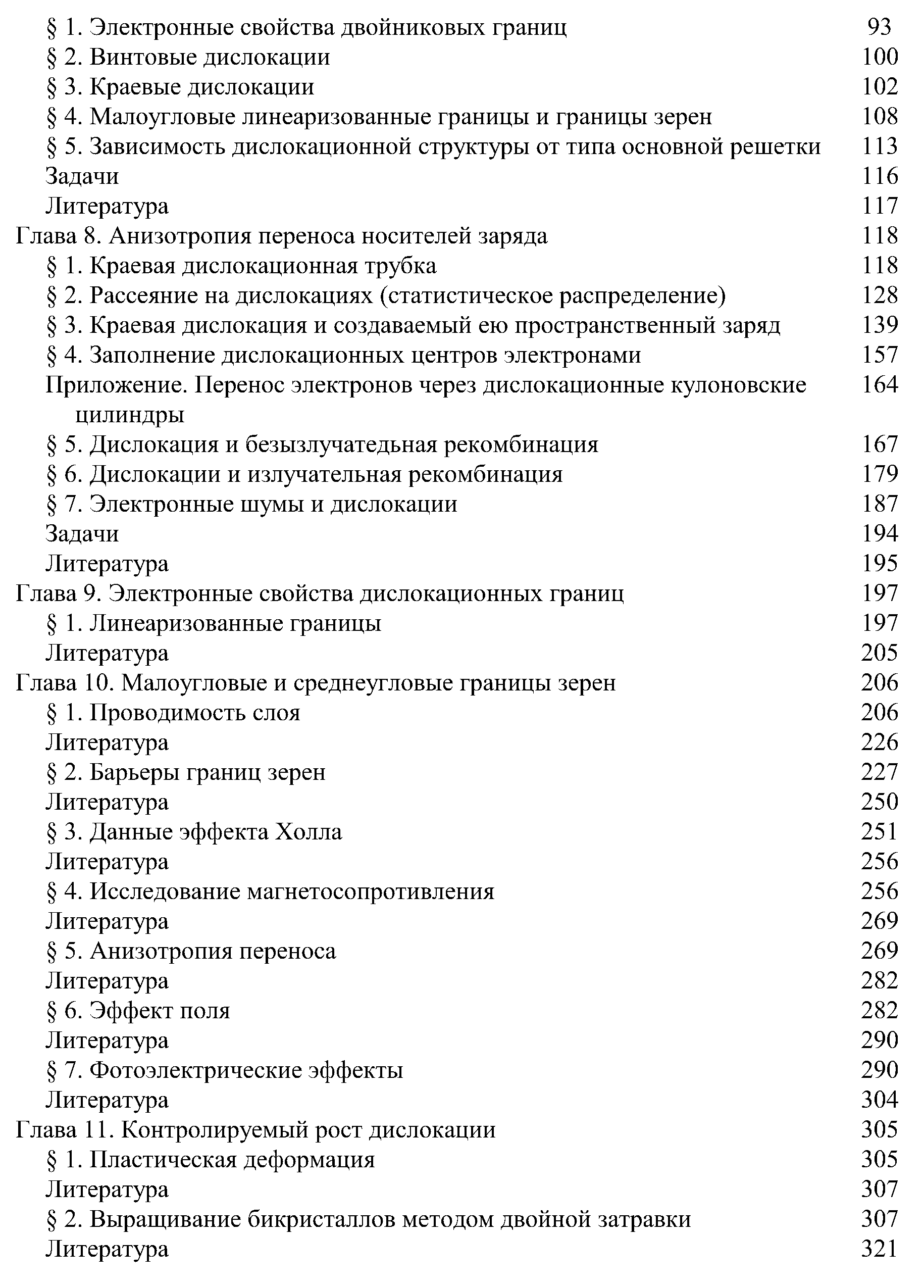 § 1. Электронные свойства двойниковых границ 93
§ 2. Винтовые дислокации 100
§ 3. Краевые дислокации 102
§ 4. Малоугловые линеаризованные границы и границы зерен 108
§ 5. Зависимость дислокационной структуры от типа основной решетки 113
Задачи 116
Литература 117
Глава 8. Анизотропия переноса носителей заряда 118
§ 1. Краевая дислокационная трубка 118
§ 2. Рассеяние на дислокациях (статистическое распределение) 128
§ 3. Краевая дислокация и создаваемый ею пространственный заряд 139
§ 4. Заполнение дислокационных центров электронами 157
Приложение. Перенос электронов через дислокационные кулоновские цилиндры 164
§ 5. Дислокация и безызлучатедьная рекомбинация 167
§ 6. Дислокации и излучательная рекомбинация 179
§ 7. Электронные шумы и дислокации 187
Задачи 194
Литература 195
Глава 9. Электронные свойства дислокационных границ 197
§ 1. Линеаризованные границы 197
Литература 205
Глава 10. Малоугловые и среднеугловые границы зерен 206
§ 1. Проводимость слоя 206
Литература 226
§ 2. Барьеры границ зерен 227
Литература 250
§ 3. Данные эффекта Холла 251
Литература 256
§ 4. Исследование магнетосопротивления 256
Литература 269
§ 5. Анизотропия переноса 269
Литература 282
§ 6. Эффект поля 282
Литература 290
§ 7. Фотоэлектрические эффекты 290
Литература 304
Глава 11. Контролируемый рост дислокации 305
§ 1. Пластическая деформация 305
Литература 307
§ 2. Выращивание бикристаллов методом двойной затравки 307
Литература 321